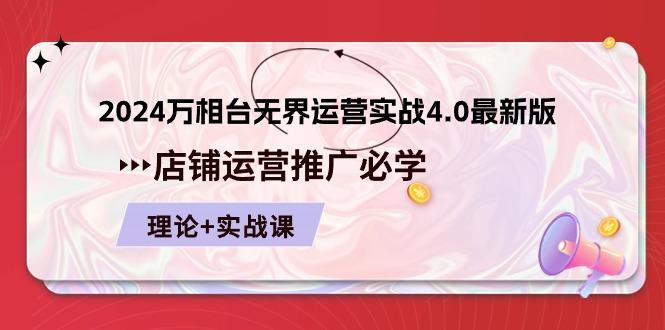 2024万相台无界运营实战4.0最新版

店铺运营推广必学

理论+实战课